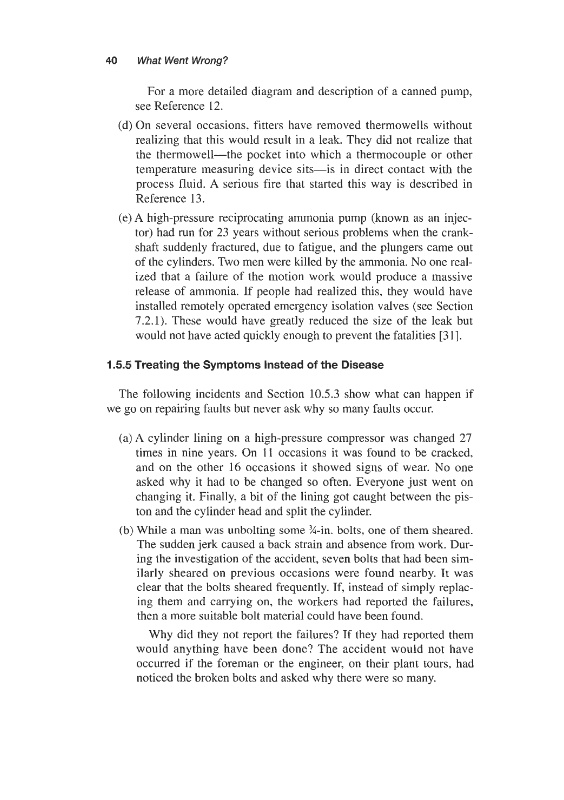 40 What Went Wrong?

For a more detailed diagram and description of a canned pump, see Reference 12.

(d) On several occasions, fitters have removed thermowells without realizing that this would result in a leak. They did not realize that the thermowell—the pocket into which a thermocouple or other temperature measuring device sits—is in direct contact with the process fluid. A serious fire that started this way is described in Reference 13.

(e) A high-pressure reciprocating ammonia pump (known as an injector) had run for 23 years without serious problems when the crankshaft suddenly fractured, due to fatigue, and the plungers came out of the cylinders. Two men were killed by the ammonia. No one realized that a failure of the motion work would produce a massive release of ammonia. If people had realized this, they would have installed remotely operated emergency isolation valves (see Section 7.2.1). These would have greatly reduced the size of the leak but would not have acted quickly enough to prevent the fatalities [31].

1.5.5 Treating the Symptoms Instead of the Disease

The following incidents and Section 10.5.3 show what can happen if we go on repairing faults but never ask why so many faults occur.

(a) A cylinder lining on a high-pressure compressor was changed 27 times in nine years. On 11 occasions it was found to be cracked, and on the other 16 occasions it showed signs of wear. No one asked why it had to be changed so often. Everyone just went on changing it. Finally, a bit of the lining got caught between the piston and the cylinder head and split the cylinder.

(b) While a man was unbolting some ¾-in. bolts, one of them sheared. The sudden jerk caused a back strain and absence from work. During the investigation of the accident, seven bolts that had been similarly sheared on previous occasions were found nearby. It was clear that the bolts sheared frequently. If, instead of simply replacing them and carrying on, the workers had reported the failures, then a more suitable bolt material could have been found.

Why did they not report the failures? If they had reported them would anything have been done? The accident would not have occurred if the foreman or the engineer, on their plant tours, had noticed the broken bolts and asked why there were so many.